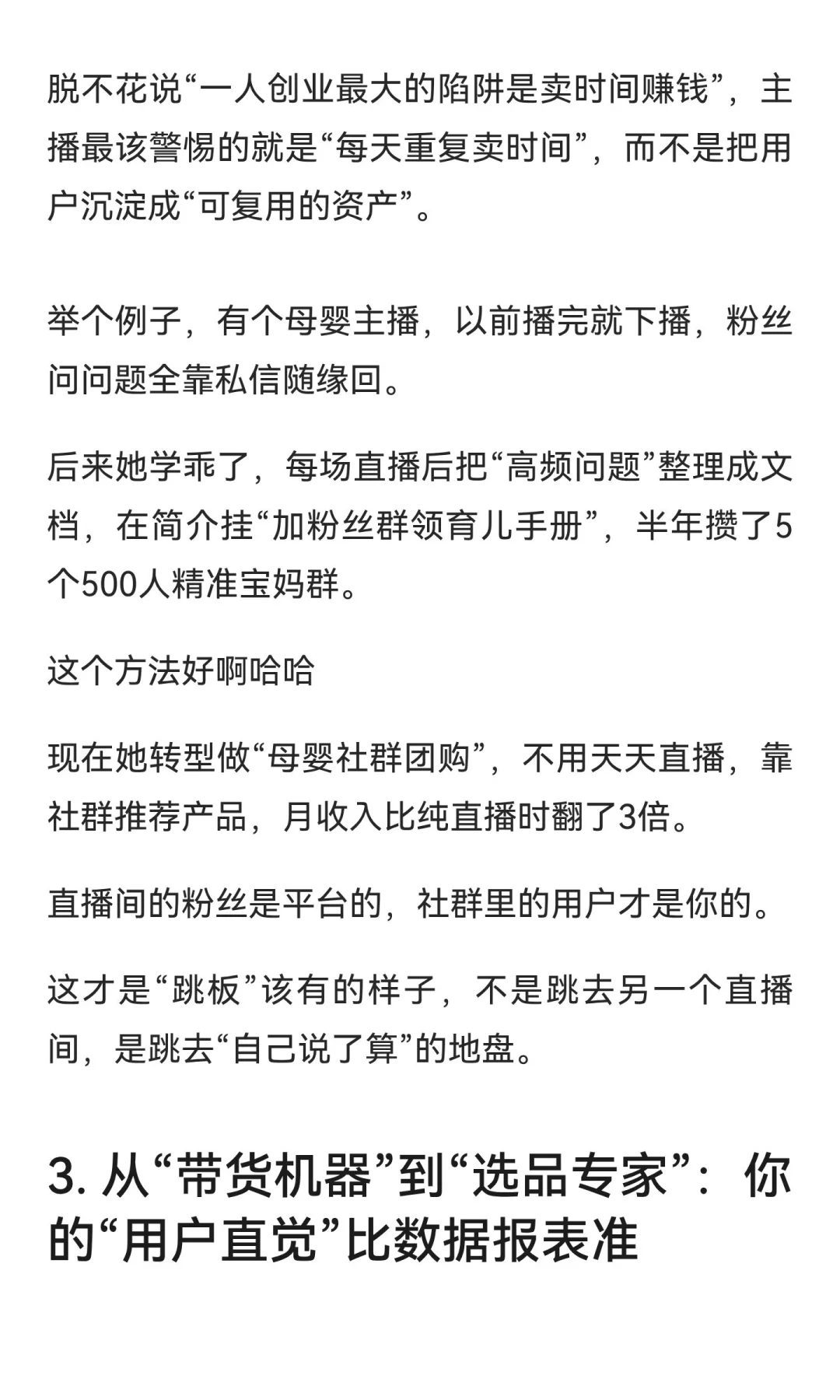 脱不花说“一人创业最大的陷阱是卖时间赚钱”，主播最该警惕的就是“每天重复卖时间”，而不是把用户沉淀成“可复用的资产”。

举个例子，有个母婴主播，以前播完就下播，粉丝问问题全靠私信随缘回。

后来她学乖了，每场直播后把“高频问题”整理成文档，在简介挂“加粉丝群领育儿手册”，半年攒了5个500人精准宝妈群。

这个方法好啊哈哈

现在她转型做“母婴社群团购”，不用天天直播，靠社群推荐产品，月收入比纯直播时翻了3倍。

直播间的粉丝是平台的，社群里的用户才是你的。

这才是“跳板”该有的样子，不是跳去另一个直播间，是跳去“自己说了算”的地盘。

3. 从“带货机器”到“选品专家”：你的“用户直觉”比数据报表准